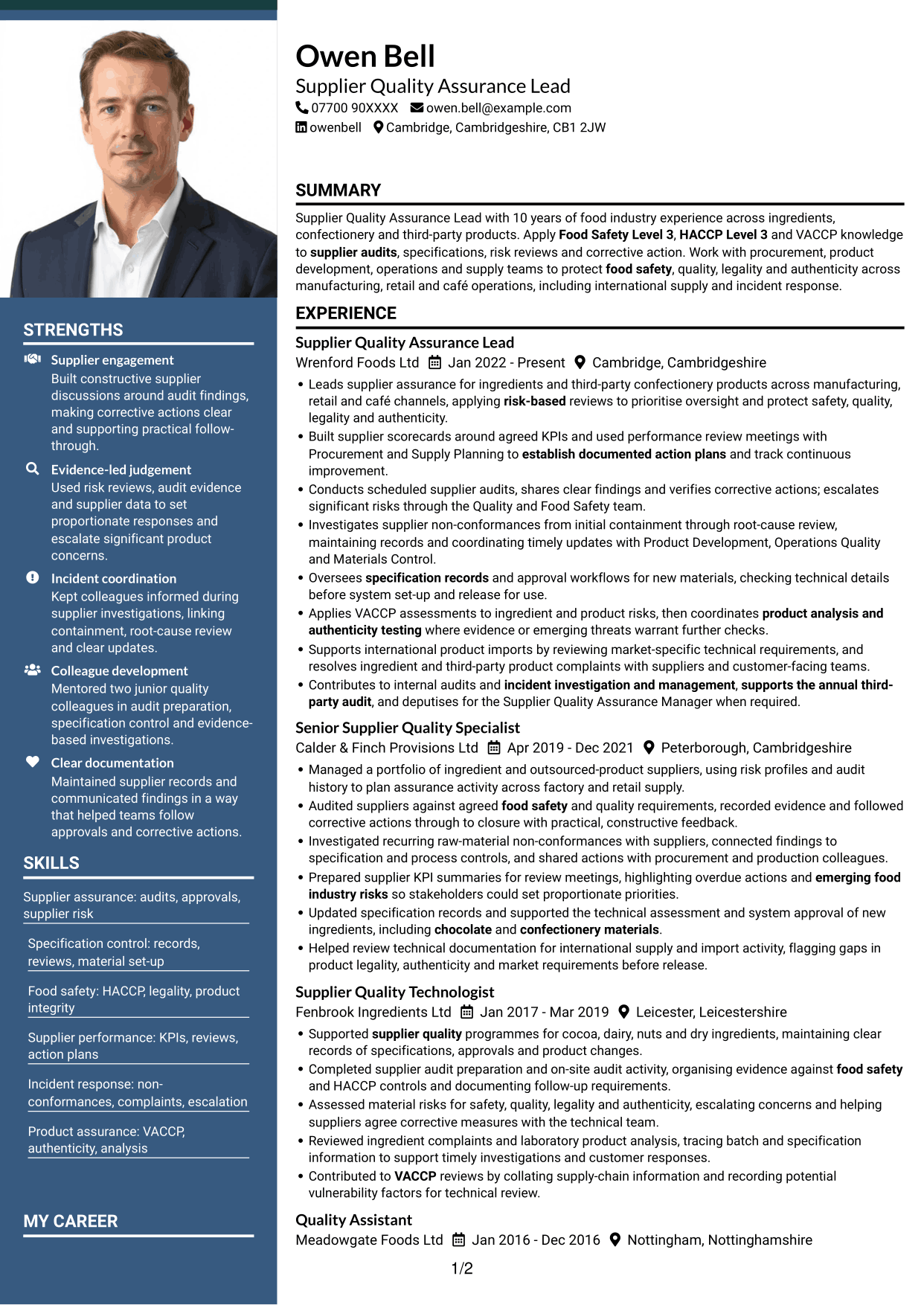 STRENGTHS

Supplier engagement
Built constructive supplier discussions around audit findings, making corrective actions clear and supporting practical follow-through.

Evidence-led judgement
Used risk reviews, audit evidence and supplier data to set proportionate responses and escalate significant product concerns.

Incident coordination
Kept colleagues informed during supplier investigations, linking containment, root-cause review and clear updates.

Colleague development
Mentored two junior quality colleagues in audit preparation, specification control and evidence-based investigations.

Clear documentation
Maintained supplier records and communicated findings in a way that helped teams follow approvals and corrective actions.

SKILLS

Supplier assurance: audits, approvals, supplier risk

Specification control: records, reviews, material set-up

Food safety: HACCP, legality, product integrity

Supplier performance: KPIs, reviews, action plans

Incident response: non-conformances, complaints, escalation

Product assurance: VACCP, authenticity, analysis

MY CAREER

Owen Bell
Supplier Quality Assurance Lead
07700 90XXXX owen.bell@example.com
owenbell Cambridge, Cambridgeshire, CB1 2JW

SUMMARY

Supplier Quality Assurance Lead with 10 years of food industry experience across ingredients, confectionery and third-party products. Apply Food Safety Level 3, HACCP Level 3 and VACCP knowledge to supplier audits, specifications, risk reviews and corrective action. Work with procurement, product development, operations and supply teams to protect food safety, quality, legality and authenticity across manufacturing, retail and café operations, including international supply and incident response.

EXPERIENCE

Supplier Quality Assurance Lead
Wrenford Foods Ltd Jan 2022 - Present Cambridge, Cambridgeshire
• Leads supplier assurance for ingredients and third-party confectionery products across manufacturing, retail and café channels, applying risk-based reviews to prioritise oversight and protect safety, quality, legality and authenticity.
• Built supplier scorecards around agreed KPIs and used performance review meetings with Procurement and Supply Planning to establish documented action plans and track continuous improvement.
• Conducts scheduled supplier audits, shares clear findings and verifies corrective actions; escalates significant risks through the Quality and Food Safety team.
• Investigates supplier non-conformances from initial containment through root-cause review, maintaining records and coordinating timely updates with Product Development, Operations Quality and Materials Control.
• Oversees specification records and approval workflows for new materials, checking technical details before system set-up and release for use.
• Applies VACCP assessments to ingredient and product risks, then coordinates product analysis and authenticity testing where evidence or emerging threats warrant further checks.
• Supports international product imports by reviewing market-specific technical requirements, and resolves ingredient and third-party product complaints with suppliers and customer-facing teams.
• Contributes to internal audits and incident investigation and management, supports the annual third-party audit, and deputises for the Supplier Quality Assurance Manager when required.

Senior Supplier Quality Specialist
Calder & Finch Provisions Ltd Apr 2019 - Dec 2021 Peterborough, Cambridgeshire
• Managed a portfolio of ingredient and outsourced-product suppliers, using risk profiles and audit history to plan assurance activity across factory and retail supply.
• Audited suppliers against agreed food safety and quality requirements, recorded evidence and followed corrective actions through to closure with practical, constructive feedback.
• Investigated recurring raw-material non-conformances with suppliers, connected findings to specification and process controls, and shared actions with procurement and production colleagues.
• Prepared supplier KPI summaries for review meetings, highlighting overdue actions and emerging food industry risks so stakeholders could set proportionate priorities.
• Updated specification records and supported the technical assessment and system approval of new ingredients, including chocolate and confectionery materials.
• Helped review technical documentation for international supply and import activity, flagging gaps in product legality, authenticity and market requirements before release.

Supplier Quality Technologist
Fenbrook Ingredients Ltd Jan 2017 - Mar 2019 Leicester, Leicestershire
• Supported supplier quality programmes for cocoa, dairy, nuts and dry ingredients, maintaining clear records of specifications, approvals and product changes.
• Completed supplier audit preparation and on-site audit activity, organising evidence against food safety and HACCP controls and documenting follow-up requirements.
• Assessed material risks for safety, quality, legality and authenticity, escalating concerns and helping suppliers agree corrective measures with the technical team.
• Reviewed ingredient complaints and laboratory product analysis, tracing batch and specification information to support timely investigations and customer responses.
• Contributed to VACCP reviews by collating supply-chain information and recording potential vulnerability factors for technical review.

Quality Assistant
Meadowgate Foods Ltd Jan 2016 - Dec 2016 Nottingham, Nottinghamshire

1/2